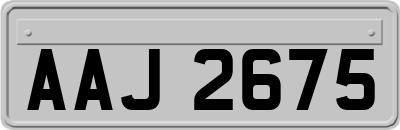 AAJ 2675